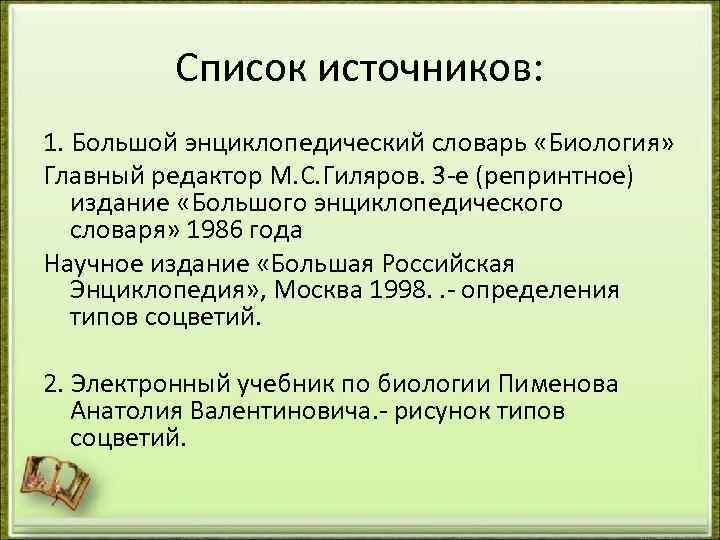 Список источников:

1. Большой энциклопедический словарь «Биология»

Главный редактор М.С.Гиляров. 3-е (репринтное) издание «Большого энциклопедического словаря» 1986 года

Научное издание «Большая Российская Энциклопедия», Москва 1998. .- определения типов соцветий.

2. Электронный учебник по биологии Пименова Анатолия Валентиновича.- рисунок типов соцветий.